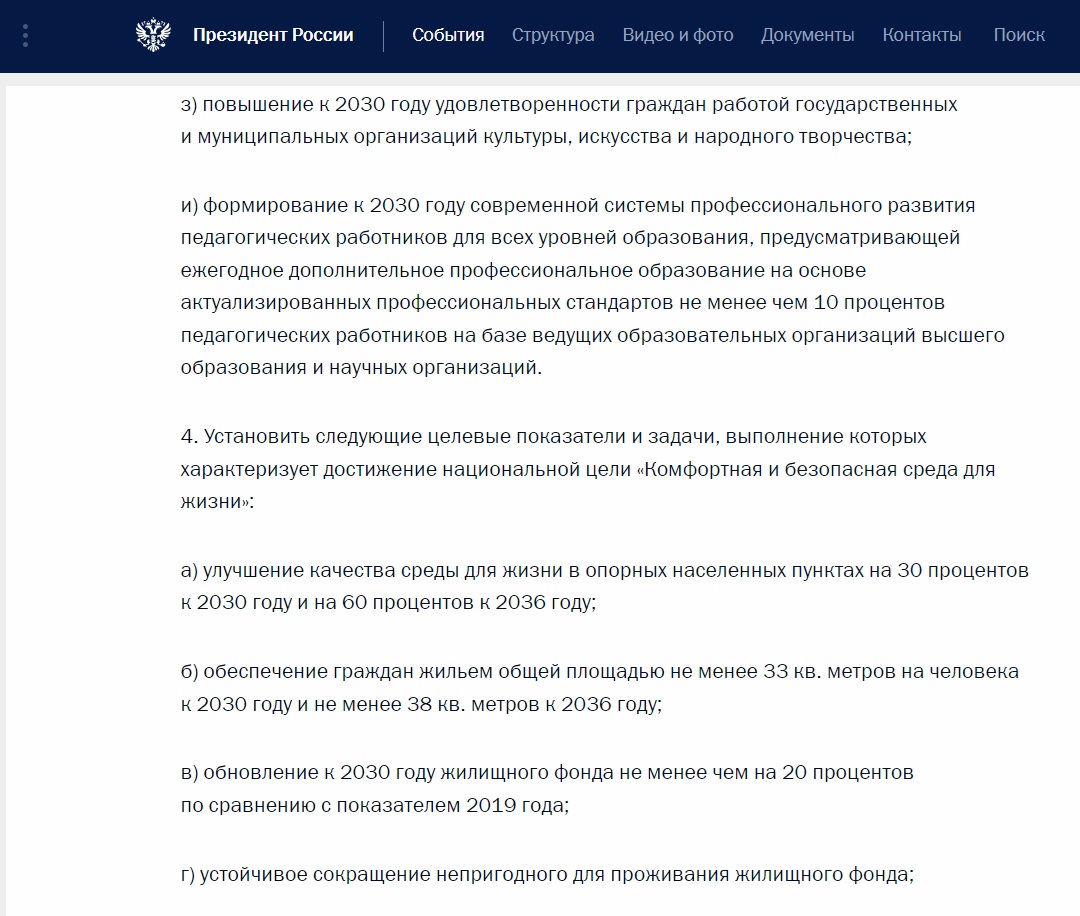 Президент России
События Структура Видео и фото Документы Контакты Поиск

з) повышение к 2030 году удовлетворенности граждан работой государственных и муниципальных организаций культуры, искусства и народного творчества;

и) формирование к 2030 году современной системы профессионального развития педагогических работников для всех уровней образования, предусматривающей ежегодное дополнительное профессиональное образование на основе актуализированных профессиональных стандартов не менее чем 10 процентов педагогических работников на базе ведущих образовательных организаций высшего образования и научных организаций.

4. Установить следующие целевые показатели и задачи, выполнение которых характеризует достижение национальной цели «Комфортная и безопасная среда для жизни»:

а) улучшение качества среды для жизни в опорных населенных пунктах на 30 процентов к 2030 году и на 60 процентов к 2036 году;

б) обеспечение граждан жильем общей площадью не менее 33 кв. метров на человека к 2030 году и не менее 38 кв. метров к 2036 году;

в) обновление к 2030 году жилищного фонда не менее чем на 20 процентов по сравнению с показателем 2019 года;

г) устойчивое сокращение непригодного для проживания жилищного фонда;